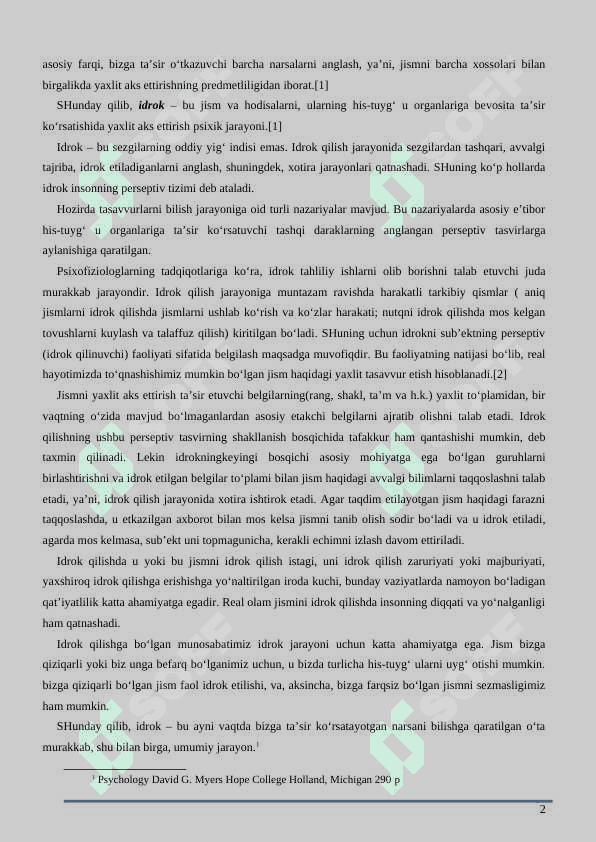 asosiy farqi, bizga ta’sir o‘tkazuvchi barcha narsalarni anglash, ya’ni, jismni barcha xossolari bilan birgalikda yaxlit aks ettirishning predmetliligidan iborat.[1]

SHunday qilib, ***idrok*** – bu jism va hodisalarni, ularning his-tuyg‘ u organlariga bevosita ta’sir ko‘rsatishida yaxlit aks ettirish psixik jarayoni.[1]

Idrok – bu sezgilarning oddiy yig‘ indisi emas. Idrok qilish jarayonida sezgilardan tashqari, avvalgi tajriba, idrok etiladiganlarni anglash, shuningdek, xotira jarayonlari qatnashadi. SHuning ko‘p hollarda idrok insonning perseptiv tizimi deb ataladi.

Hozirda tasavvurlarni bilish jarayoniga oid turli nazariyalar mavjud. Bu nazariyalarda asosiy e’tibor his-tuyg‘ u organlariga ta’sir ko‘rsatuvchi tashqi daraklarning anglangan perseptiv tasvirlarga aylanishiga qaratilgan.

Psixofiziologlarning tadqiqotlariga ko‘ra, idrok tahliliy ishlarni olib borishni talab etuvchi juda murakkab jarayondir. Idrok qilish jarayoniga muntazam ravishda harakatli tarkibiy qismlar ( aniq jismlarni idrok qilishda jismlarni ushlab ko‘rish va ko‘zlar harakati; nutqni idrok qilishda mos kelgan tovushlarni kuylash va talaffuz qilish) kiritilgan bo‘ladi. SHuning uchun idrokni sub’ektning perseptiv (idrok qilinuvchi) faoliyati sifatida belgilash maqsadga muvofiqdir. Bu faoliyatning natijasi bo‘lib, real hayotimizda to‘qnashishimiz mumkin bo‘lgan jism haqidagi yaxlit tasavvur etish hisoblanadi.[2]

Jismni yaxlit aks ettirish ta’sir etuvchi belgilarning(rang, shakl, ta’m va h.k.) yaxlit to‘plamidan, bir vaqtning o‘zida mavjud bo‘lmaganlardan asosiy etakchi belgilarni ajratib olishni talab etadi. Idrok qilishning ushbu perseptiv tasvirning shakllanish bosqichida tafakkur ham qantashishi mumkin, deb taxmin qilinadi. Lekin idrokningkeyingi bosqichi asosiy mohiyatga ega bo‘lgan guruhlarni birlashtirishni va idrok etilgan belgilar to‘plami bilan jism haqidagi avvalgi bilimlarni taqqoslashni talab etadi, ya’ni, idrok qilish jarayonida xotira ishtirok etadi. Agar taqdim etilayotgan jism haqidagi farazni taqqoslashda, u etkazilgan axborot bilan mos kelsa jismni tanib olish sodir bo‘ladi va u idrok etiladi, agarda mos kelmasa, sub’ekt uni topmagunicha, kerakli echimni izlash davom ettiriladi.

Idrok qilishda u yoki bu jismni idrok qilish istagi, uni idrok qilish zaruriyati yoki majburiyati, yaxshiroq idrok qilishga erishishga yo‘naltirilgan iroda kuchi, bunday vaziyatlarda namoyon bo‘ladigan qat’iyatlilik katta ahamiyatga egadir. Real olam jismini idrok qilishda insonning diqqati va yo‘nalganligi ham qatnashadi.

Idrok qilishga bo‘lgan munosabatimiz idrok jarayoni uchun katta ahamiyatga ega. Jism bizga qiziqarli yoki biz unga befarq bo‘lganimiz uchun, u bizda turlicha his-tuyg‘ ularni uyg‘ otishi mumkin. bizga qiziqarli bo‘lgan jism faol idrok etilishi, va, aksincha, bizga farqsiz bo‘lgan jismni sezmasligimiz ham mumkin.

SHunday qilib, idrok – bu ayni vaqtda bizga ta’sir ko‘rsatayotgan narsani bilishga qaratilgan o‘ta murakkab, shu bilan birga, umumiy jarayon.$^1$

$^1$ Psychology David G. Myers Hope College Holland, Michigan 290 p

2